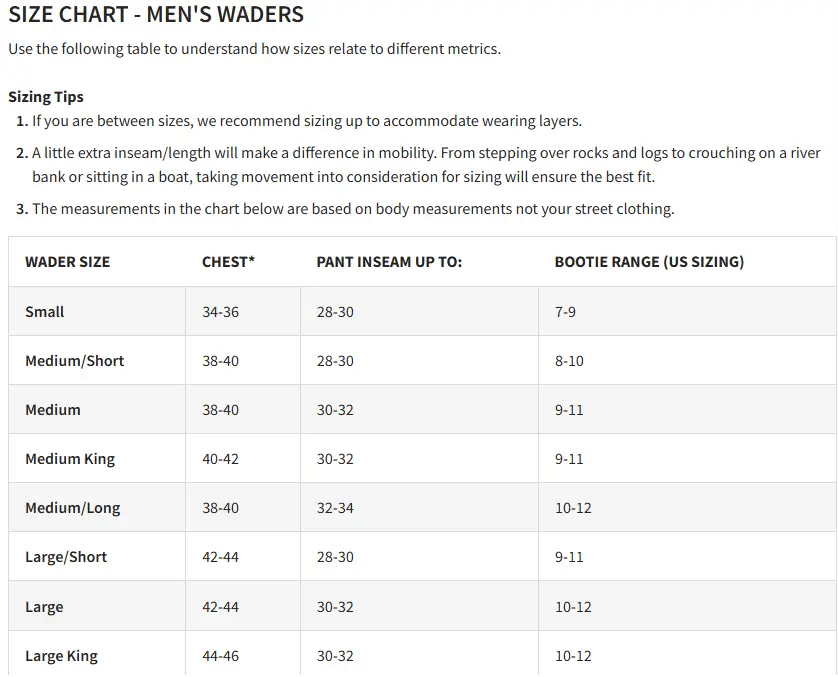 SIZE CHART - MEN'S WADERS

Use the following table to understand how sizes relate to different metrics.

Sizing Tips

1. If you are between sizes, we recommend sizing up to accommodate wearing layers.

2. A little extra inseam/length will make a difference in mobility. From stepping over rocks and logs to crouching on a river bank or sitting in a boat, taking movement into consideration for sizing will ensure the best fit.

3. The measurements in the chart below are based on body measurements not your street clothing.

| WADER SIZE | CHEST* | PANT INSEAM UP TO: | BOOTIE RANGE (US SIZING) |
|---|---|---|---|
| Small | 34-36 | 28-30 | 7-9 |
| Medium/Short | 38-40 | 28-30 | 8-10 |
| Medium | 38-40 | 30-32 | 9-11 |
| Medium King | 40-42 | 30-32 | 9-11 |
| Medium/Long | 38-40 | 32-34 | 10-12 |
| Large/Short | 42-44 | 28-30 | 9-11 |
| Large | 42-44 | 30-32 | 10-12 |
| Large King | 44-46 | 30-32 | 10-12 |